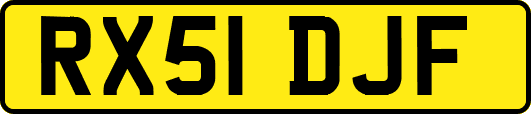 RX51 DJF